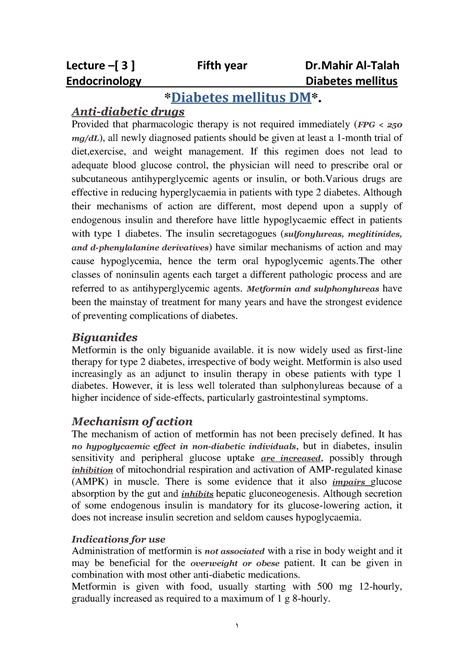 Lecture –[ 3 ] Fifth year Dr.Mahir Al-Talah
Endocrinology Diabetes mellitus

*Diabetes mellitus DM*.

Anti-diabetic drugs
Provided that pharmacologic therapy is not required immediately (FPG < 250 mg/dL), all newly diagnosed patients should be given at least a 1-month trial of diet,exercise, and weight management. If this regimen does not lead to adequate blood glucose control, the physician will need to prescribe oral or subcutaneous antihyperglycemic agents or insulin, or both.Various drugs are effective in reducing hyperglycaemia in patients with type 2 diabetes. Although their mechanisms of action are different, most depend upon a supply of endogenous insulin and therefore have little hypoglycaemic effect in patients with type 1 diabetes. The insulin secretagogues (sulfonylureas, meglitinides, and d-phenylalanine derivatives) have similar mechanisms of action and may cause hypoglycemia, hence the term oral hypoglycemic agents.The other classes of noninsulin agents each target a different pathologic process and are referred to as antihyperglycemic agents. Metformin and sulphonylureas have been the mainstay of treatment for many years and have the strongest evidence of preventing complications of diabetes.

Biguanides
Metformin is the only biguanide available. it is now widely used as first-line therapy for type 2 diabetes, irrespective of body weight. Metformin is also used increasingly as an adjunct to insulin therapy in obese patients with type 1 diabetes. However, it is less well tolerated than sulphonylureas because of a higher incidence of side-effects, particularly gastrointestinal symptoms.

Mechanism of action
The mechanism of action of metformin has not been precisely defined. It has no hypoglycaemic effect in non-diabetic individuals, but in diabetes, insulin sensitivity and peripheral glucose uptake are increased, possibly through inhibition of mitochondrial respiration and activation of AMP-regulated kinase (AMPK) in muscle. There is some evidence that it also impairs glucose absorption by the gut and inhibits hepatic gluconeogenesis. Although secretion of some endogenous insulin is mandatory for its glucose-lowering action, it does not increase insulin secretion and seldom causes hypoglycaemia.

Indications for use
Administration of metformin is not associated with a rise in body weight and it may be beneficial for the overweight or obese patient. It can be given in combination with most other anti-diabetic medications.
Metformin is given with food, usually starting with 500 mg 12-hourly, gradually increased as required to a maximum of 1 g 8-hourly.

١